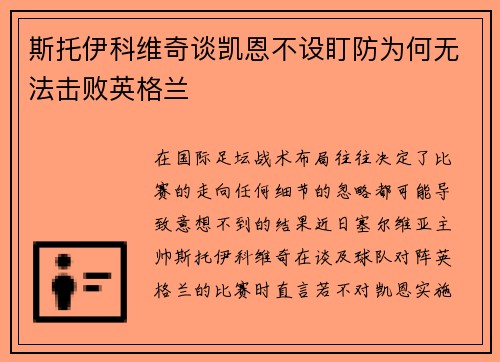 斯托伊科维奇谈凯恩不设盯防为何无法击败英格兰

在国际足坛战术布局往往决定了比赛的走向任何细节的忽略都可能导致意想不到的结果近日塞尔维亚主帅斯托伊科维奇在谈及球队对阵英格兰的比赛时直言若不对凯恩实施